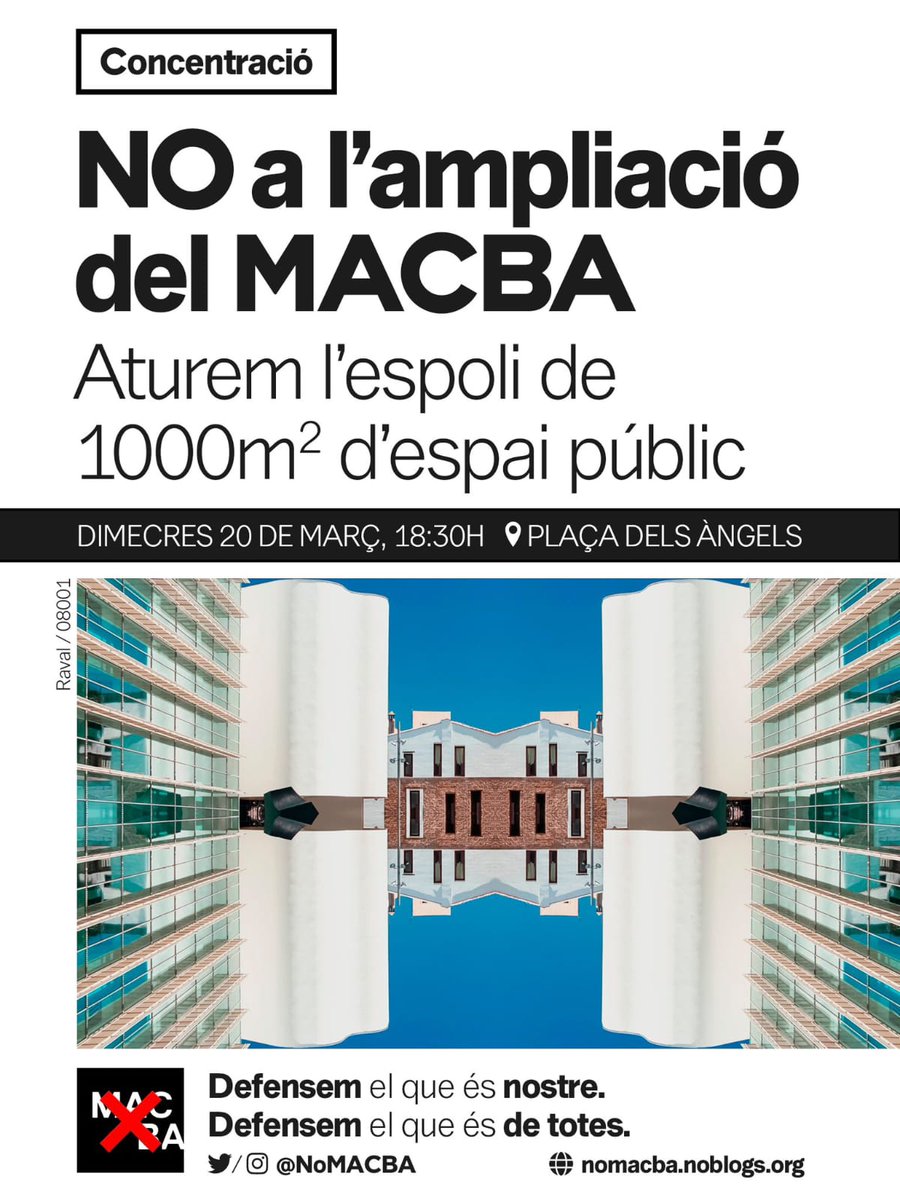 Concentració

NO a l'ampliació del MACBA

Aturem l'espoli de $1000m^2$ d'espai públic

DIMECRES 20 DE MARÇ, 18:30H PLAÇA DELS ÀNGELS

Raval / 08001

MAC BA

Defensem el que és nostre.
Defensem el que és de totes.

/ @NoMACBA

nomacba.noblogs.org